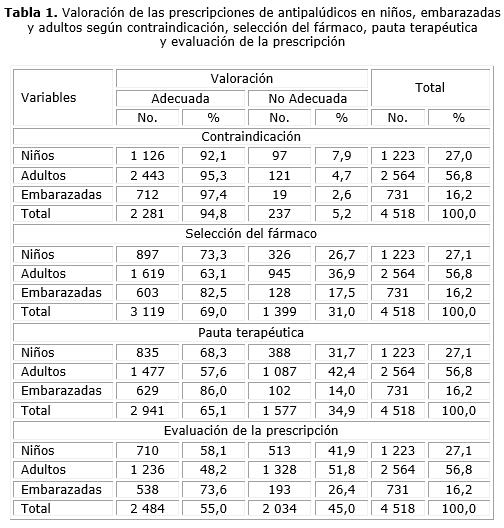 **Tabla 1.** Valoración de las prescripciones de antipalúdicos en niños, embarazadas y adultos según contraindicación, selección del fármaco, pauta terapéutica y evaluación de la prescripción

| Variables | Valoración | | | | Total | |
|---|---|---|---|---|---|---|
| | Adecuada | | No Adecuada | | | |
| | No. | % | No. | % | No. | % |
| Contraindicación | | | | | | |
| Niños | 1 126 | 92,1 | 97 | 7,9 | 1 223 | 27,0 |
| Adultos | 2 443 | 95,3 | 121 | 4,7 | 2 564 | 56,8 |
| Embarazadas | 712 | 97,4 | 19 | 2,6 | 731 | 16,2 |
| Total | 2 281 | 94,8 | 237 | 5,2 | 4 518 | 100,0 |
| Selección del fármaco | | | | | | |
| Niños | 897 | 73,3 | 326 | 26,7 | 1 223 | 27,1 |
| Adultos | 1 619 | 63,1 | 945 | 36,9 | 2 564 | 56,8 |
| Embarazadas | 603 | 82,5 | 128 | 17,5 | 731 | 16,2 |
| Total | 3 119 | 69,0 | 1 399 | 31,0 | 4 518 | 100,0 |
| Pauta terapéutica | | | | | | |
| Niños | 835 | 68,3 | 388 | 31,7 | 1 223 | 27,1 |
| Adultos | 1 477 | 57,6 | 1 087 | 42,4 | 2 564 | 56,8 |
| Embarazadas | 629 | 86,0 | 102 | 14,0 | 731 | 16,2 |
| Total | 2 941 | 65,1 | 1 577 | 34,9 | 4 518 | 100,0 |
| Evaluación de la prescripción | | | | | | |
| Niños | 710 | 58,1 | 513 | 41,9 | 1 223 | 27,1 |
| Adultos | 1 236 | 48,2 | 1 328 | 51,8 | 2 564 | 56,8 |
| Embarazadas | 538 | 73,6 | 193 | 26,4 | 731 | 16,2 |
| Total | 2 484 | 55,0 | 2 034 | 45,0 | 4 518 | 100,0 |